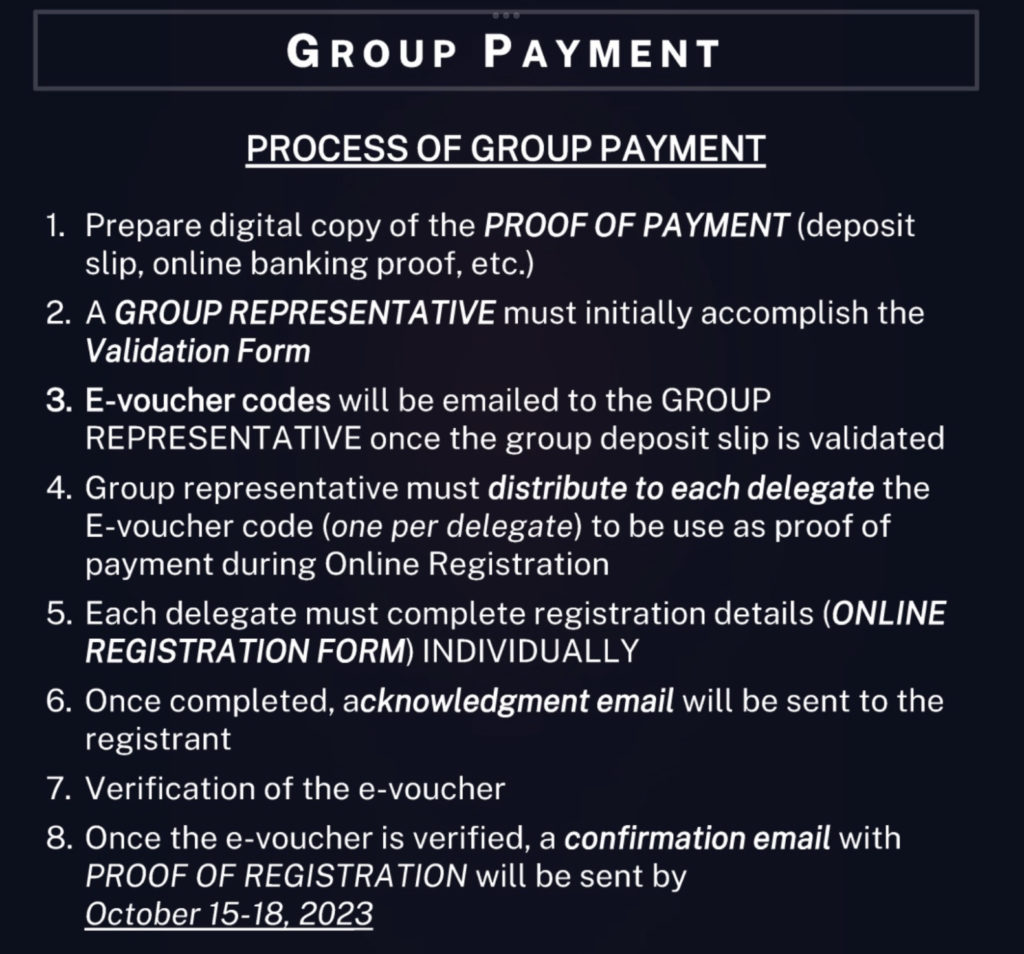 GROUP PAYMENT

PROCESS OF GROUP PAYMENT

1. Prepare digital copy of the PROOF OF PAYMENT (deposit slip, online banking proof, etc.)
2. A GROUP REPRESENTATIVE must initially accomplish the Validation Form
3. E-voucher codes will be emailed to the GROUP REPRESENTATIVE once the group deposit slip is validated
4. Group representative must distribute to each delegate the E-voucher code (one per delegate) to be use as proof of payment during Online Registration
5. Each delegate must complete registration details (ONLINE REGISTRATION FORM) INDIVIDUALLY
6. Once completed, acknowledgment email will be sent to the registrant
7. Verification of the e-voucher
8. Once the e-voucher is verified, a confirmation email with PROOF OF REGISTRATION will be sent by October 15-18, 2023